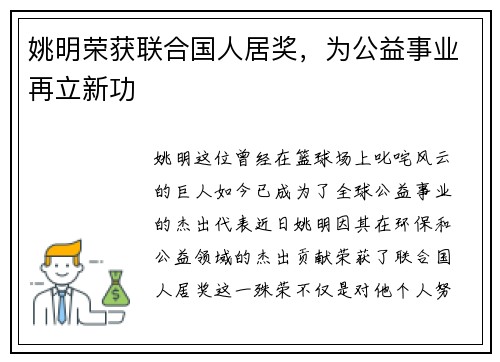 姚明荣获联合国人居奖，为公益事业再立新功

姚明这位曾经在篮球场上叱咤风云的巨人如今已成为了全球公益事业的杰出代表近日姚明因其在环保和公益领域的杰出贡献荣获了联合国人居奖这一殊荣不仅是对他个人努

$